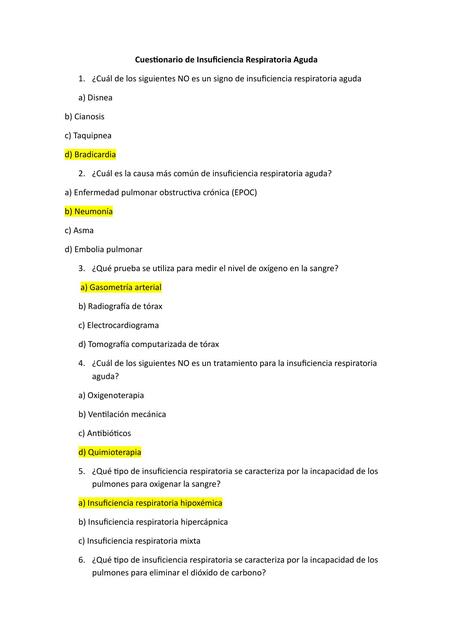 Cuestionario de Insuficiencia Respiratoria Aguda

1. ¿Cuál de los siguientes NO es un signo de insuficiencia respiratoria aguda

a) Disnea

b) Cianosis

c) Taquipnea

d) Bradicardia

2. ¿Cuál es la causa más común de insuficiencia respiratoria aguda?

a) Enfermedad pulmonar obstructiva crónica (EPOC)

b) Neumonía

c) Asma

d) Embolia pulmonar

3. ¿Qué prueba se utiliza para medir el nivel de oxígeno en la sangre?

a) Gasometría arterial

b) Radiografía de tórax

c) Electrocardiograma

d) Tomografía computarizada de tórax

4. ¿Cuál de los siguientes NO es un tratamiento para la insuficiencia respiratoria aguda?

a) Oxigenoterapia

b) Ventilación mecánica

c) Antibióticos

d) Quimioterapia

5. ¿Qué tipo de insuficiencia respiratoria se caracteriza por la incapacidad de los pulmones para oxigenar la sangre?

a) Insuficiencia respiratoria hipoxémica

b) Insuficiencia respiratoria hipercápnica

c) Insuficiencia respiratoria mixta

6. ¿Qué tipo de insuficiencia respiratoria se caracteriza por la incapacidad de los pulmones para eliminar el dióxido de carbono?